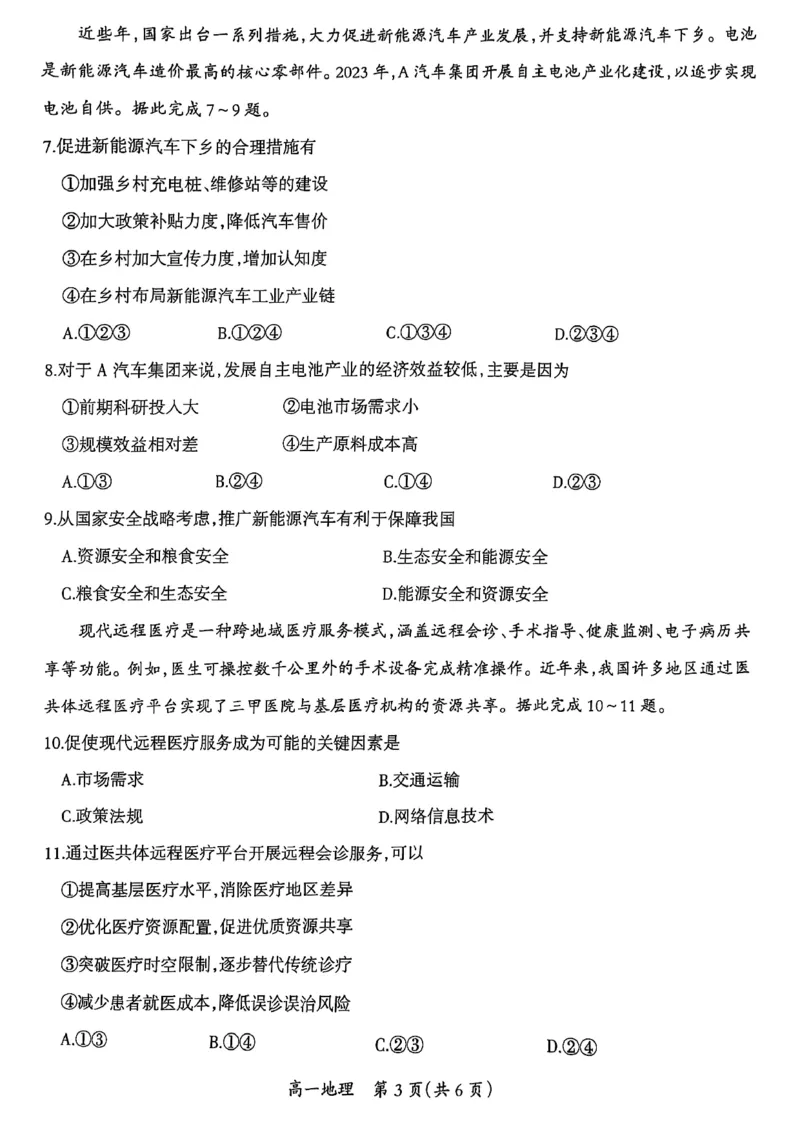 近些年，国家出台一系列措施，大力促进新能源汽车产业发展，并支持新能源汽车下乡。电池是新能源汽车造价最高的核心零部件。2023年，A汽车集团开展自主电池产业化建设，以逐步实现电池自供。据此完成7～9题。

7.促进新能源汽车下乡的合理措施有

①加强乡村充电桩、维修站等的建设

②加大政策补贴力度，降低汽车售价

③在乡村加大宣传力度，增加认知度

④在乡村布局新能源汽车工业产业链

A.①②③　B.①②④　C.①③④　D.②③④

8.对于A汽车集团来说，发展自主电池产业的经济效益较低，主要是因为

①前期科研投入大　②电池市场需求小

③规模效益相对差　④生产原料成本高

A.①③　B.②④　C.①④　D.②③

9.从国家安全战略考虑，推广新能源汽车有利于保障我国

A.资源安全和粮食安全　B.生态安全和能源安全

C.粮食安全和生态安全　D.能源安全和资源安全

现代远程医疗是一种跨地域医疗服务模式，涵盖远程会诊、手术指导、健康监测、电子病历共享等功能。例如，医生可操控数千公里外的手术设备完成精准操作。近年来，我国许多地区通过医共体远程医疗平台实现了三甲医院与基层医疗机构的资源共享。据此完成10～11题。

10.促使现代远程医疗服务成为可能的关键因素是

A.市场需求　B.交通运输

C.政策法规　D.网络信息技术

11.通过医共体远程医疗平台开展远程会诊服务，可以

①提高基层医疗水平，消除医疗地区差异

②优化医疗资源配置，促进优质资源共享

③突破医疗时空限制，逐步替代传统诊疗

④减少患者就医成本，降低误诊误治风险

A.①③　B.①④　C.②③　D.②④

高一地理　第3页（共6页）